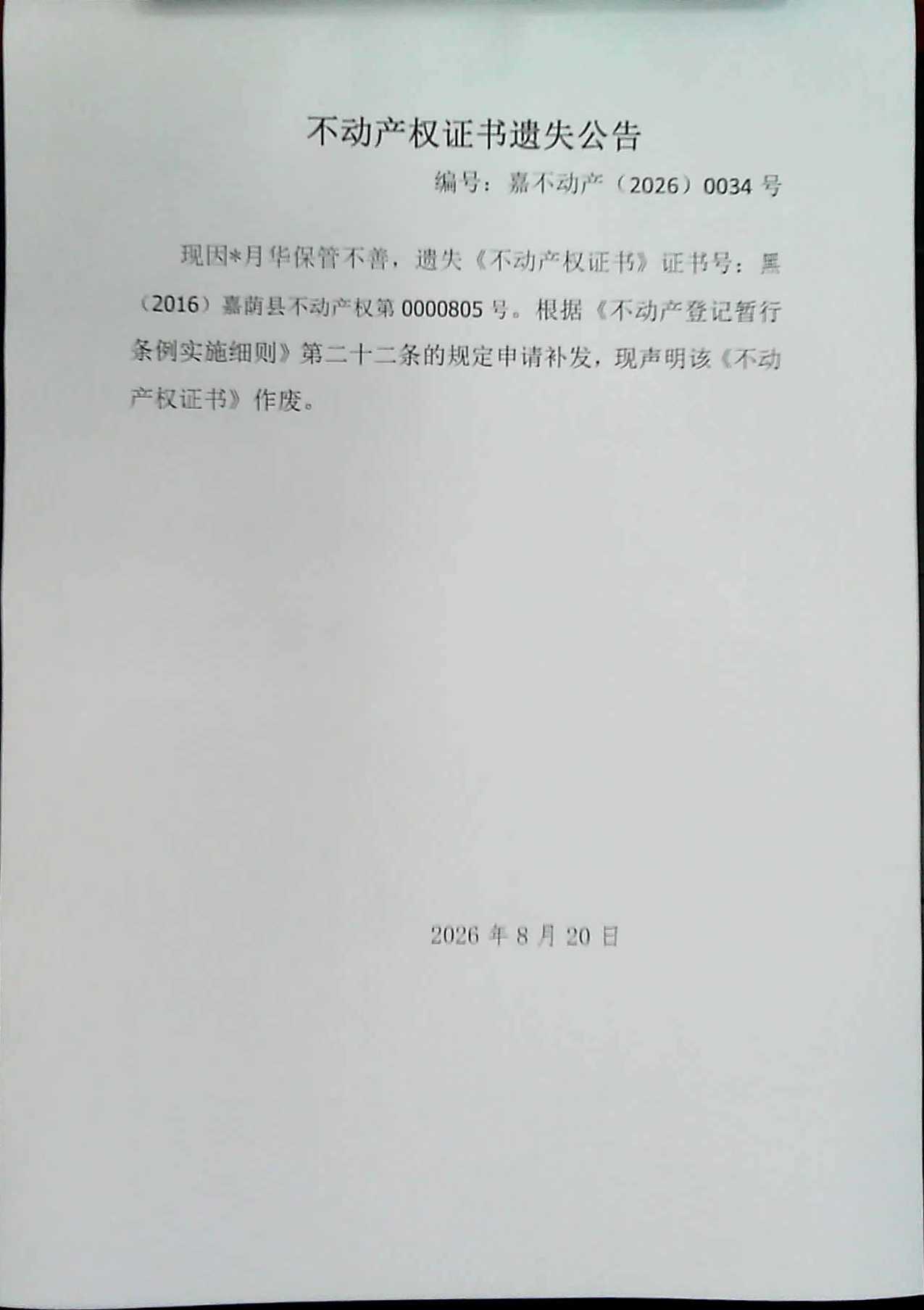 不动产权证书遗失公告

编号：嘉不动产（2026）0034 号

现因*月华保管不善，遗失《不动产权证书》证书号：黑（2016）嘉荫县不动产权第 0000805 号。根据《不动产登记暂行条例实施细则》第二十二条的规定申请补发，现声明该《不动产权证书》作废。

2026 年 8 月 20 日